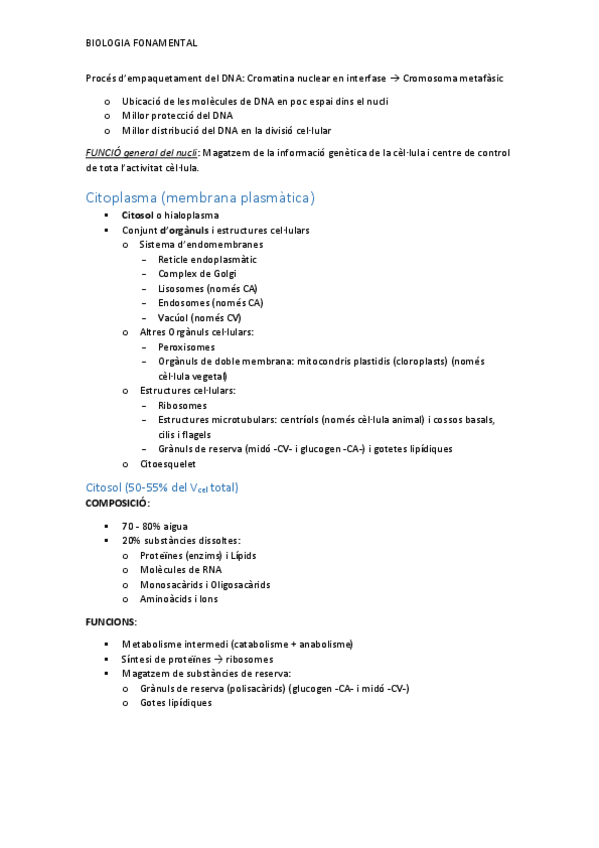 BIOLOGIA FONAMENTAL

Procés d'empaquetament del DNA: Cromatina nuclear en interfase → Cromosoma metafàsic

o Ubicació de les molècules de DNA en poc espai dins el nucli
o Millor protecció del DNA
o Millor distribució del DNA en la divisió cel·lular

FUNCIÓ general del nucli: Magatzem de la informació genètica de la cèl·lula i centre de control de tota l'activitat cèl·lula.

Citoplasma (membrana plasmàtica)

▪ Citosol o hialoplasma
▪ Conjunt d'orgànuls i estructures cel·lulars
o Sistema d'endomembranes
– Reticle endoplasmàtic
– Complex de Golgi
– Lisosomes (només CA)
– Endosomes (només CA)
– Vacúol (només CV)
o Altres Orgànuls cel·lulars:
– Peroxisomes
– Orgànuls de doble membrana: mitocondris plastidis (cloroplasts) (només cèl·lula vegetal)
o Estructures cel·lulars:
– Ribosomes
– Estructures microtubulars: centríols (només cèl·lula animal) i cossos basals, cilis i flagels
– Grànuls de reserva (midó -CV- i glucogen -CA-) i gotetes lipídiques
o Citoesquelet

Citosol (50-55% del $V_{cel}$ total)
COMPOSICIÓ:

▪ 70 - 80% aigua
▪ 20% substàncies dissoltes:
o Proteïnes (enzims) i Lípids
o Molècules de RNA
o Monosacàrids i Oligosacàrids
o Aminoàcids i Ions

FUNCIONS:

▪ Metabolisme intermedi (catabolisme + anabolisme)
▪ Síntesi de proteïnes → ribosomes
▪ Magatzem de substàncies de reserva:
o Grànuls de reserva (polisacàrids) (glucogen -CA- i midó -CV-)
o Gotes lipídiques